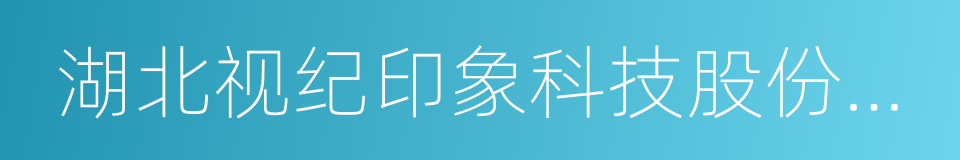 湖北视纪印象科技股份...